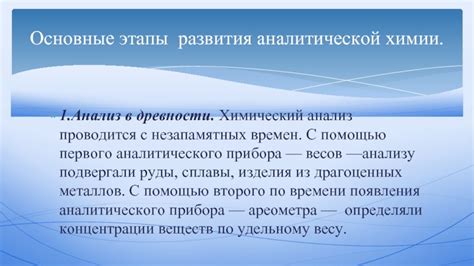 Основные этапы развития аналитической химии.

1.Анализ в древности. Химический анализ проводится с незапамятных времен. С помощью первого аналитического прибора — весов —анализу подвергали руды, сплавы, изделия из драгоценных металлов. С помощью второго по времени появления аналитического прибора — ареометра — определяли концентрации веществ по удельному весу.